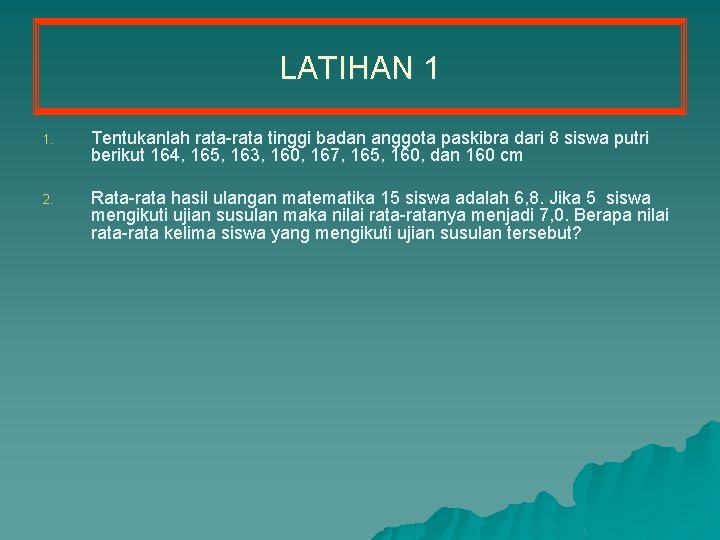 LATIHAN 1

1. Tentukanlah rata-rata tinggi badan anggota paskibra dari 8 siswa putri berikut 164, 165, 163, 160, 167, 165, 160, dan 160 cm

2. Rata-rata hasil ulangan matematika 15 siswa adalah 6,8. Jika 5 siswa mengikuti ujian susulan maka nilai rata-ratanya menjadi 7,0. Berapa nilai rata-rata kelima siswa yang mengikuti ujian susulan tersebut?